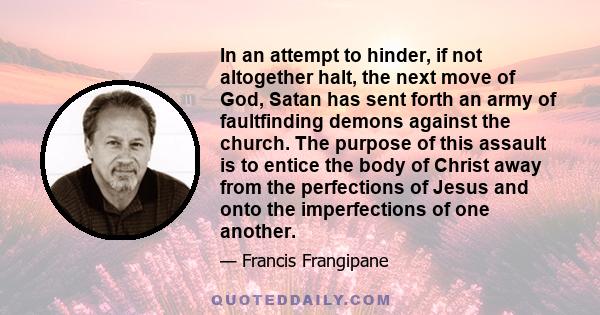 In an attempt to hinder, if not altogether halt, the next move of God, Satan has sent forth an army of faultfinding demons against the church. The purpose of this assault is to entice the body of Christ away from the perfections of Jesus and onto the imperfections of one another.

— Francis Frangipane

QUOTEDDAILY.COM